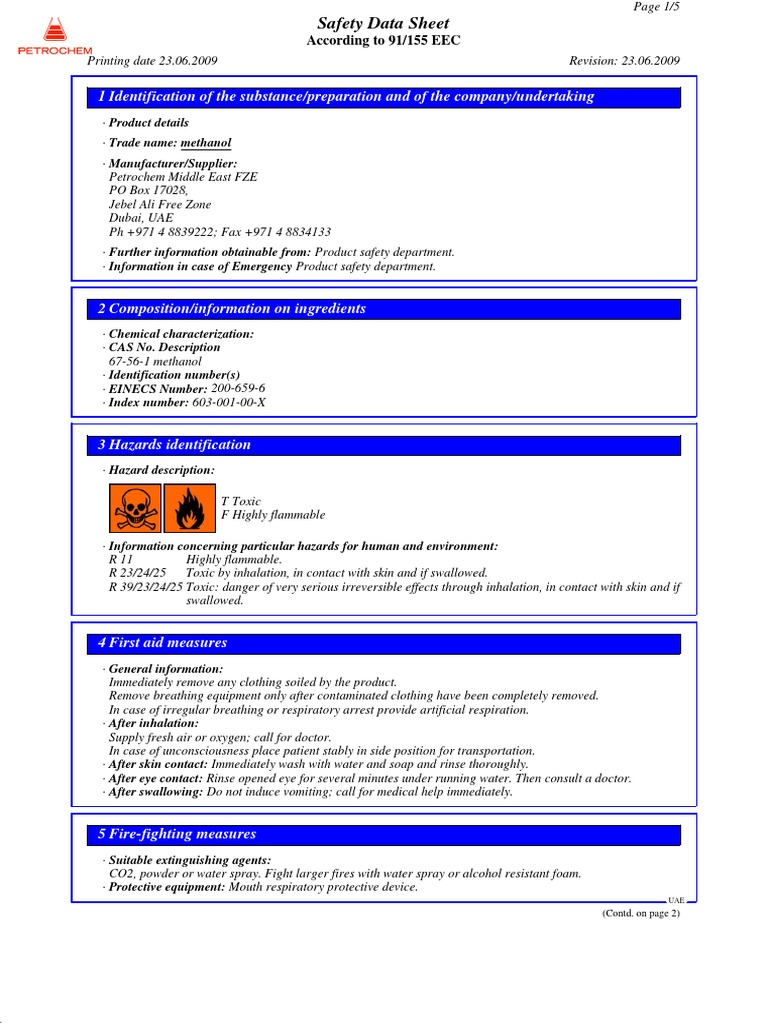 PETROCHEM

Page 1/5

Safety Data Sheet
According to 91/155 EEC

Printing date 23.06.2009

Revision: 23.06.2009

1 Identification of the substance/preparation and of the company/undertaking

· Product details

· Trade name: methanol

· Manufacturer/Supplier:
Petrochem Middle East FZE
PO Box 17028,
Jebel Ali Free Zone
Dubai, UAE
Ph +971 4 8839222; Fax +971 4 8834133

· Further information obtainable from: Product safety department.
· Information in case of Emergency Product safety department.

2 Composition/information on ingredients

· Chemical characterization:
· CAS No. Description
67-56-1 methanol
· Identification number(s)
· EINECS Number: 200-659-6
· Index number: 603-001-00-X

3 Hazards identification

· Hazard description:

T Toxic
F Highly flammable

· Information concerning particular hazards for human and environment:
R 11 Highly flammable.
R 23/24/25 Toxic by inhalation, in contact with skin and if swallowed.
R 39/23/24/25 Toxic: danger of very serious irreversible effects through inhalation, in contact with skin and if swallowed.

4 First aid measures

· General information:
Immediately remove any clothing soiled by the product.
Remove breathing equipment only after contaminated clothing have been completely removed.
In case of irregular breathing or respiratory arrest provide artificial respiration.
· After inhalation:
Supply fresh air or oxygen; call for doctor.
In case of unconsciousness place patient stably in side position for transportation.
· After skin contact: Immediately wash with water and soap and rinse thoroughly.
· After eye contact: Rinse opened eye for several minutes under running water. Then consult a doctor.
· After swallowing: Do not induce vomiting; call for medical help immediately.

5 Fire-fighting measures

· Suitable extinguishing agents:
CO2, powder or water spray. Fight larger fires with water spray or alcohol resistant foam.
· Protective equipment: Mouth respiratory protective device.

UAE

(Contd. on page 2)